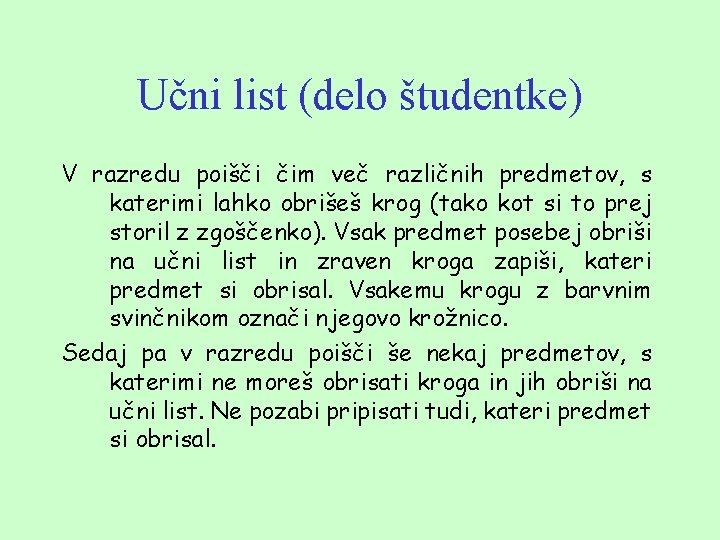 Učni list (delo študentke)

V razredu poišči čim več različnih predmetov, s katerimi lahko obrišeš krog (tako kot si to prej storil z zgoščenko). Vsak predmet posebej obriši na učni list in zraven kroga zapiši, kateri predmet si obrisal. Vsakemu krogu z barvnim svinčnikom označi njegovo krožnico.

Sedaj pa v razredu poišči še nekaj predmetov, s katerimi ne moreš obrisati kroga in jih obriši na učni list. Ne pozabi pripisati tudi, kateri predmet si obrisal.